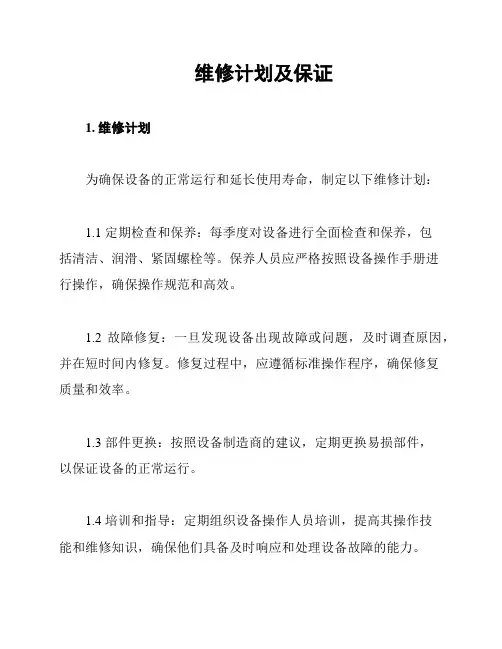 维修计划及保证

1. 维修计划

为确保设备的正常运行和延长使用寿命，制定以下维修计划：

1.1 定期检查和保养：每季度对设备进行全面检查和保养，包括清洁、润滑、紧固螺栓等。保养人员应严格按照设备操作手册进行操作，确保操作规范和高效。

1.2 故障修复：一旦发现设备出现故障或问题，及时调查原因，并在短时间内修复。修复过程中，应遵循标准操作程序，确保修复质量和效率。

1.3 部件更换：按照设备制造商的建议，定期更换易损部件，以保证设备的正常运行。

1.4 培训和指导：定期组织设备操作人员培训，提高其操作技能和维修知识，确保他们具备及时响应和处理设备故障的能力。